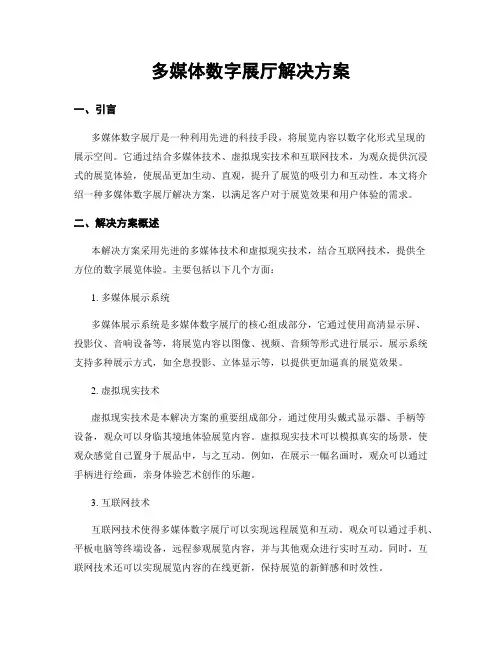 多媒体数字展厅解决方案

一、引言

多媒体数字展厅是一种利用先进的科技手段，将展览内容以数字化形式呈现的展示空间。它通过结合多媒体技术、虚拟现实技术和互联网技术，为观众提供沉浸式的展览体验，使展品更加生动、直观，提升了展览的吸引力和互动性。本文将介绍一种多媒体数字展厅解决方案，以满足客户对于展览效果和用户体验的需求。

二、解决方案概述

本解决方案采用先进的多媒体技术和虚拟现实技术，结合互联网技术，提供全方位的数字展览体验。主要包括以下几个方面：

1. 多媒体展示系统

多媒体展示系统是多媒体数字展厅的核心组成部分，它通过使用高清显示屏、投影仪、音响设备等，将展览内容以图像、视频、音频等形式进行展示。展示系统支持多种展示方式，如全息投影、立体显示等，以提供更加逼真的展览效果。

2. 虚拟现实技术

虚拟现实技术是本解决方案的重要组成部分，通过使用头戴式显示器、手柄等设备，观众可以身临其境地体验展览内容。虚拟现实技术可以模拟真实的场景，使观众感觉自己置身于展品中，与之互动。例如，在展示一幅名画时，观众可以通过手柄进行绘画，亲身体验艺术创作的乐趣。

3. 互联网技术

互联网技术使得多媒体数字展厅可以实现远程展览和互动。观众可以通过手机、平板电脑等终端设备，远程参观展览内容，并与其他观众进行实时互动。同时，互联网技术还可以实现展览内容的在线更新，保持展览的新鲜感和时效性。